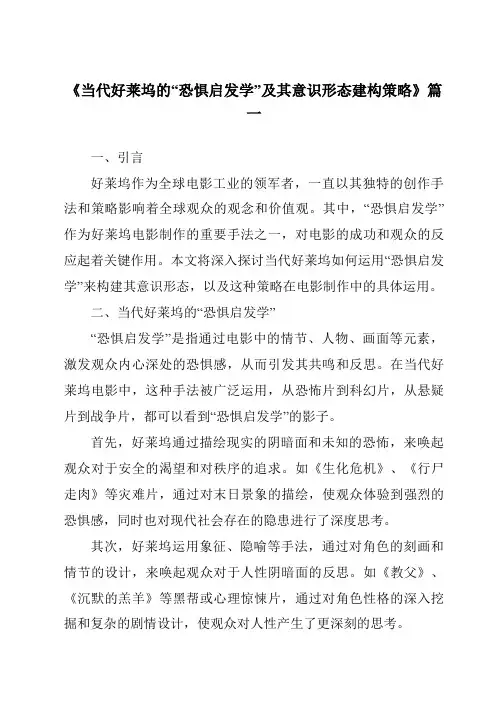 《当代好莱坞的“恐惧启发学”及其意识形态建构策略》篇一

一、引言

好莱坞作为全球电影工业的领军者，一直以其独特的创作手法和策略影响着全球观众的观念和价值观。其中，“恐惧启发学”作为好莱坞电影制作的重要手法之一，对电影的成功和观众的反应起着关键作用。本文将深入探讨当代好莱坞如何运用“恐惧启发学”来构建其意识形态，以及这种策略在电影制作中的具体运用。

二、当代好莱坞的“恐惧启发学”

“恐惧启发学”是指通过电影中的情节、人物、画面等元素，激发观众内心深处的恐惧感，从而引发其共鸣和反思。在当代好莱坞电影中，这种手法被广泛运用，从恐怖片到科幻片，从悬疑片到战争片，都可以看到“恐惧启发学”的影子。

首先，好莱坞通过描绘现实的阴暗面和未知的恐怖，来唤起观众对于安全的渴望和对秩序的追求。如《生化危机》、《行尸走肉》等灾难片，通过对末日景象的描绘，使观众体验到强烈的恐惧感，同时也对现代社会存在的隐患进行了深度思考。

其次，好莱坞运用象征、隐喻等手法，通过对角色的刻画和情节的设计，来唤起观众对于人性阴暗面的反思。如《教父》、《沉默的羔羊》等黑帮或心理惊悚片，通过对角色性格的深入挖掘和复杂的剧情设计，使观众对人性产生了更深刻的思考。